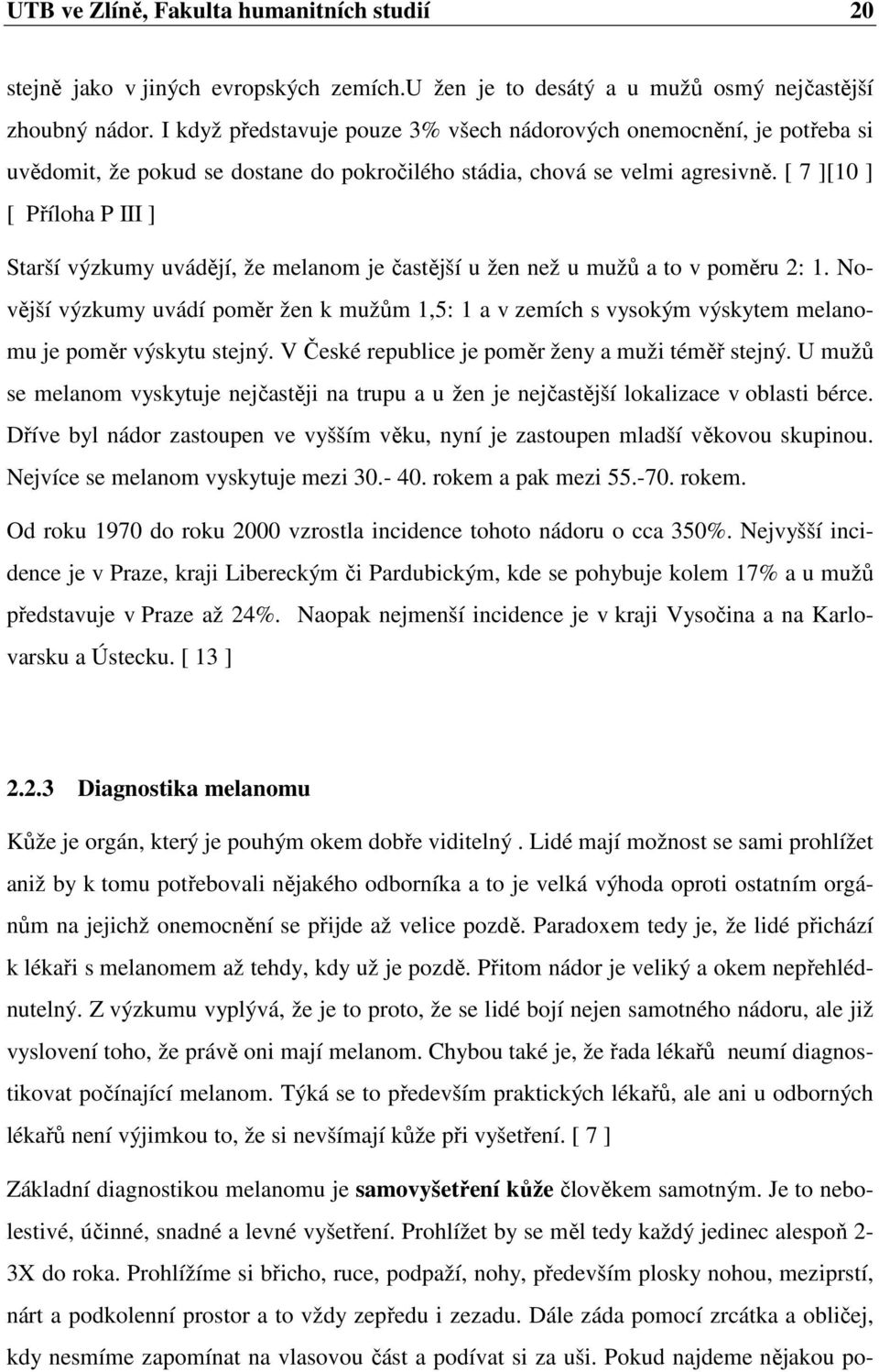 UTB ve Zlíně, Fakulta humanitních studií 20

stejně jako v jiných evropských zemích.U žen je to desátý a u mužů osmý nejčastější zhoubný nádor. I když představuje pouze 3% všech nádorových onemocnění, je potřeba si uvědomit, že pokud se dostane do pokročilého stádia, chová se velmi agresivně. [ 7 ][10 ] [ Příloha P III ]

Starší výzkumy uvádějí, že melanom je častější u žen než u mužů a to v poměru 2: 1. Novější výzkumy uvádí poměr žen k mužům 1,5: 1 a v zemích s vysokým výskytem melanomu je poměr výskytu stejný. V České republice je poměr ženy a muži téměř stejný. U mužů se melanom vyskytuje nejčastěji na trupu a u žen je nejčastější lokalizace v oblasti bérce. Dříve byl nádor zastoupen ve vyšším věku, nyní je zastoupen mladší věkovou skupinou. Nejvíce se melanom vyskytuje mezi 30.- 40. rokem a pak mezi 55.-70. rokem.

Od roku 1970 do roku 2000 vzrostla incidence tohoto nádoru o cca 350%. Nejvyšší incidence je v Praze, kraji Libereckým či Pardubickým, kde se pohybuje kolem 17% a u mužů představuje v Praze až 24%. Naopak nejmenší incidence je v kraji Vysočina a na Karlovarsku a Ústecku. [ 13 ]

2.2.3 Diagnostika melanomu

Kůže je orgán, který je pouhým okem dobře viditelný . Lidé mají možnost se sami prohlížet aniž by k tomu potřebovali nějakého odborníka a to je velká výhoda oproti ostatním orgánům na jejichž onemocnění se přijde až velice pozdě. Paradoxem tedy je, že lidé přichází k lékaři s melanomem až tehdy, kdy už je pozdě. Přitom nádor je veliký a okem nepřehlédnutelný. Z výzkumu vyplývá, že je to proto, že se lidé bojí nejen samotného nádoru, ale již vyslovení toho, že právě oni mají melanom. Chybou také je, že řada lékařů neumí diagnostikovat počínající melanom. Týká se to především praktických lékařů, ale ani u odborných lékařů není výjimkou to, že si nevšímají kůže při vyšetření. [ 7 ]

Základní diagnostikou melanomu je samovyšetření kůže člověkem samotným. Je to nebolestivé, účinné, snadné a levné vyšetření. Prohlížet by se měl tedy každý jedinec alespoň 2-3X do roka. Prohlížíme si břicho, ruce, podpaží, nohy, především plosky nohou, meziprstí, nárt a podkolenní prostor a to vždy zepředu i zezadu. Dále záda pomocí zrcátka a obličej, kdy nesmíme zapomínat na vlasovou část a podívat si za uši. Pokud najdeme nějakou po-